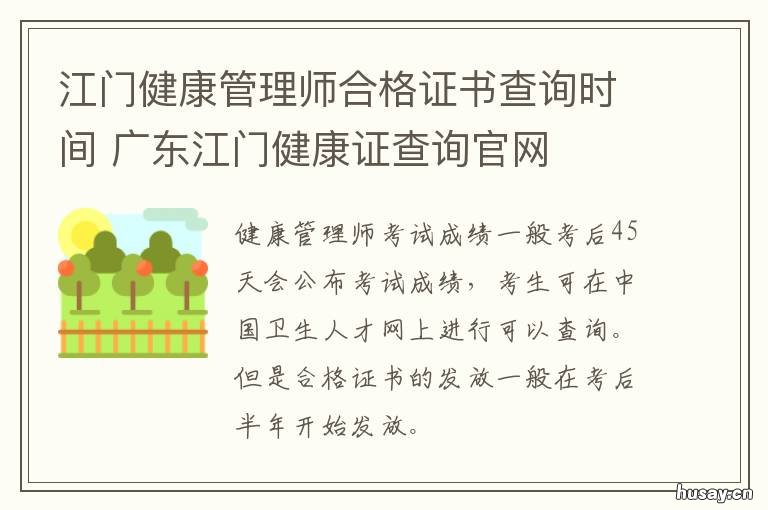 江门健康管理师合格证书查询时间 广东江门健康证查询官网

健康管理师考试成绩一般考后45天会公布考试成绩，考生可在中国卫生人才网上进行可以查询。但是合格证书的发放一般在考后半年开始发放。

husay.cn